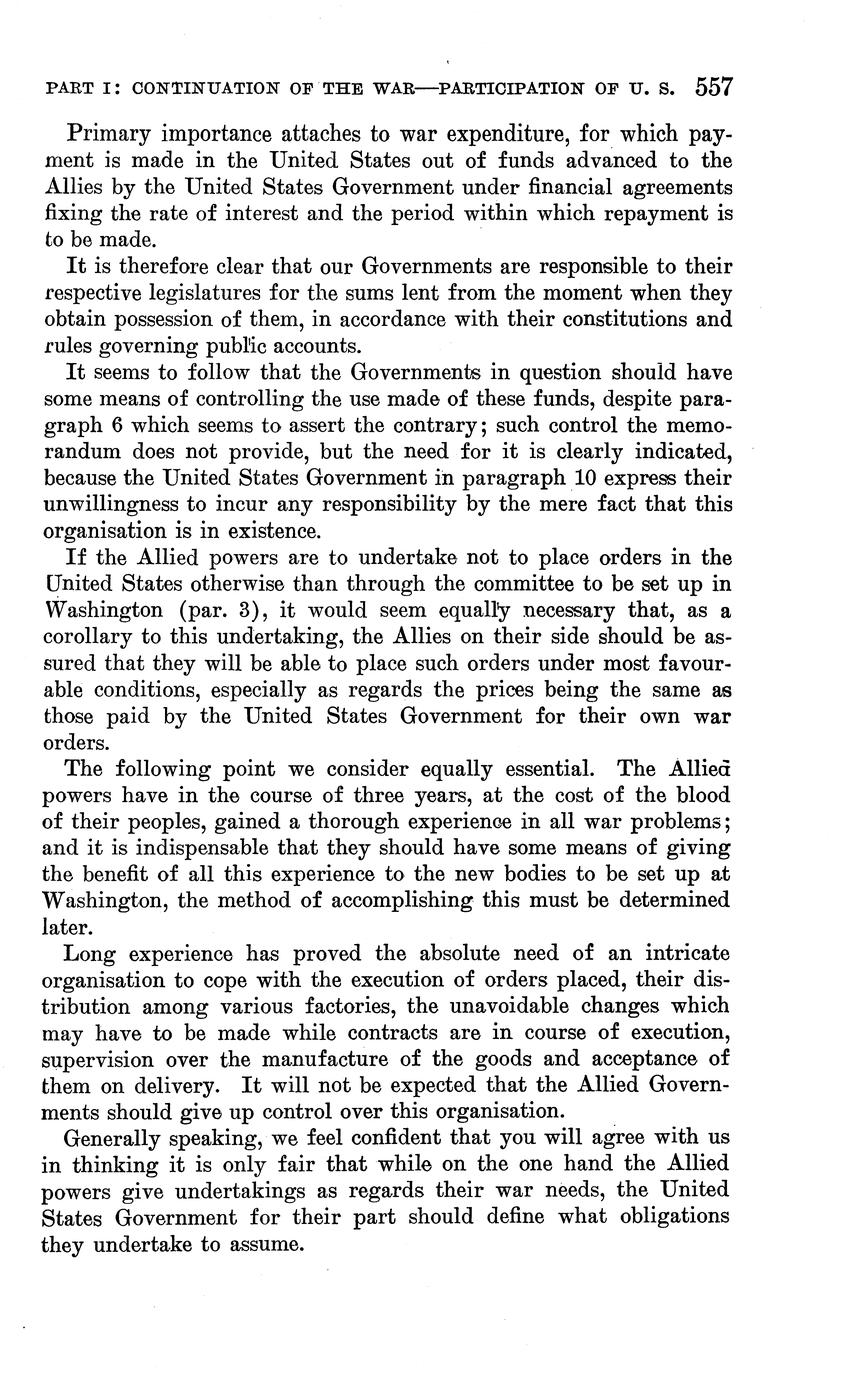 PART I: CONTINUATION OF THE WAR—PARTICIPATION OF U. S. 557

Primary importance attaches to war expenditure, for which payment is made in the United States out of funds advanced to the Allies by the United States Government under financial agreements fixing the rate of interest and the period within which repayment is to be made.

It is therefore clear that our Governments are responsible to their respective legislatures for the sums lent from the moment when they obtain possession of them, in accordance with their constitutions and rules governing public accounts.

It seems to follow that the Governments in question should have some means of controlling the use made of these funds, despite paragraph 6 which seems to assert the contrary; such control the memorandum does not provide, but the need for it is clearly indicated, because the United States Government in paragraph 10 express their unwillingness to incur any responsibility by the mere fact that this organisation is in existence.

If the Allied powers are to undertake not to place orders in the United States otherwise than through the committee to be set up in Washington (par. 3), it would seem equally necessary that, as a corollary to this undertaking, the Allies on their side should be assured that they will be able to place such orders under most favourable conditions, especially as regards the prices being the same as those paid by the United States Government for their own war orders.

The following point we consider equally essential. The Allied powers have in the course of three years, at the cost of the blood of their peoples, gained a thorough experience in all war problems; and it is indispensable that they should have some means of giving the benefit of all this experience to the new bodies to be set up at Washington, the method of accomplishing this must be determined later.

Long experience has proved the absolute need of an intricate organisation to cope with the execution of orders placed, their distribution among various factories, the unavoidable changes which may have to be made while contracts are in course of execution, supervision over the manufacture of the goods and acceptance of them on delivery. It will not be expected that the Allied Governments should give up control over this organisation.

Generally speaking, we feel confident that you will agree with us in thinking it is only fair that while on the one hand the Allied powers give undertakings as regards their war needs, the United States Government for their part should define what obligations they undertake to assume.